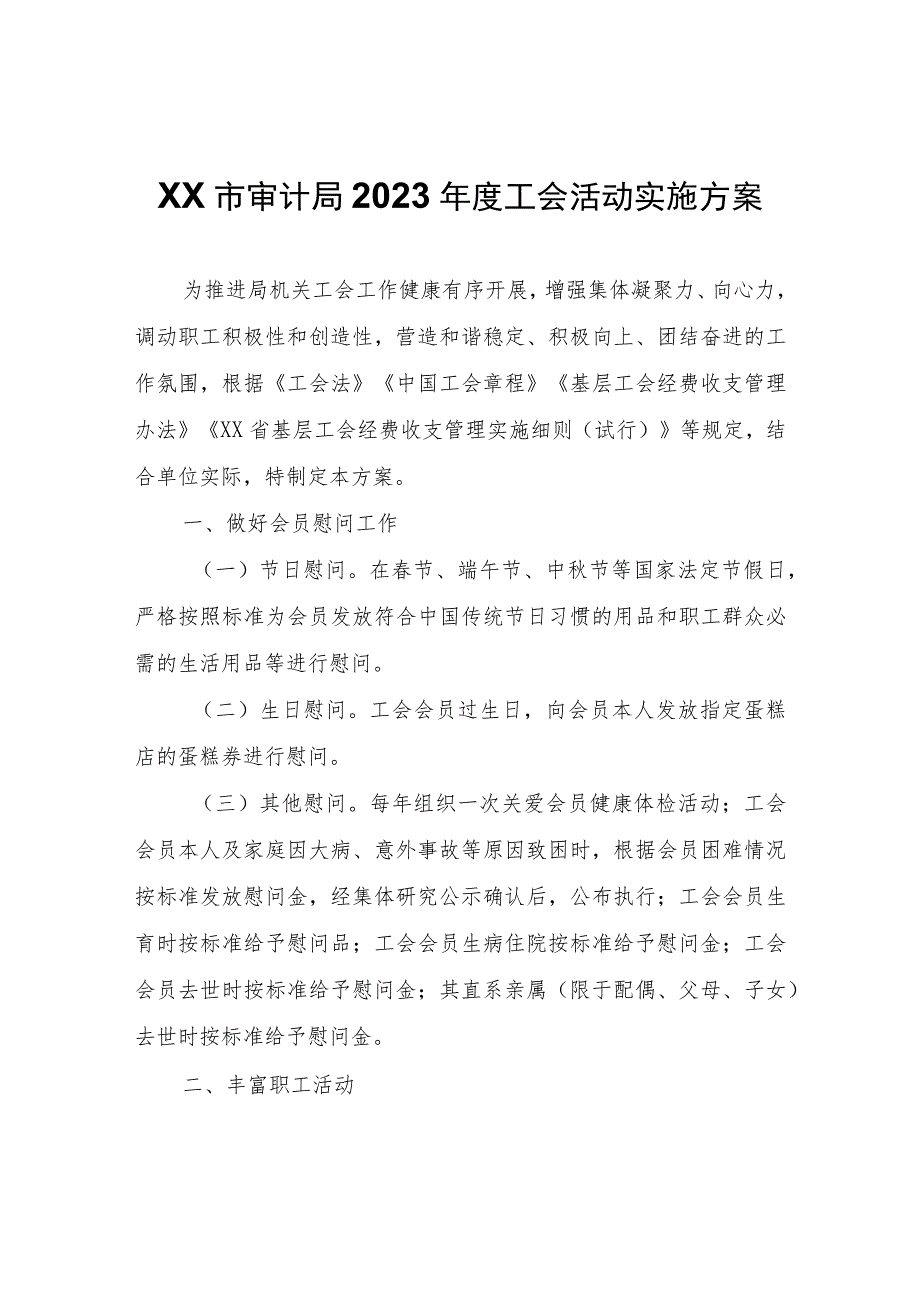 XX市审计局2023年度工会活动实施方案

为推进局机关工会工作健康有序开展，增强集体凝聚力、向心力，调动职工积极性和创造性，营造和谐稳定、积极向上、团结奋进的工作氛围，根据《工会法》《中国工会章程》《基层工会经费收支管理办法》《XX省基层工会经费收支管理实施细则（试行）》等规定，结合单位实际，特制定本方案。

一、做好会员慰问工作

（一）节日慰问。在春节、端午节、中秋节等国家法定节假日，严格按照标准为会员发放符合中国传统节日习惯的用品和职工群众必需的生活用品等进行慰问。

（二）生日慰问。工会会员过生日，向会员本人发放指定蛋糕店的蛋糕券进行慰问。

（三）其他慰问。每年组织一次关爱会员健康体检活动；工会会员本人及家庭因大病、意外事故等原因致困时，根据会员困难情况按标准发放慰问金，经集体研究公示确认后，公布执行；工会会员生育时按标准给予慰问品；工会会员生病住院按标准给予慰问金；工会会员去世时按标准给予慰问金；其直系亲属（限于配偶、父母、子女）去世时按标准给予慰问金。

二、丰富职工活动